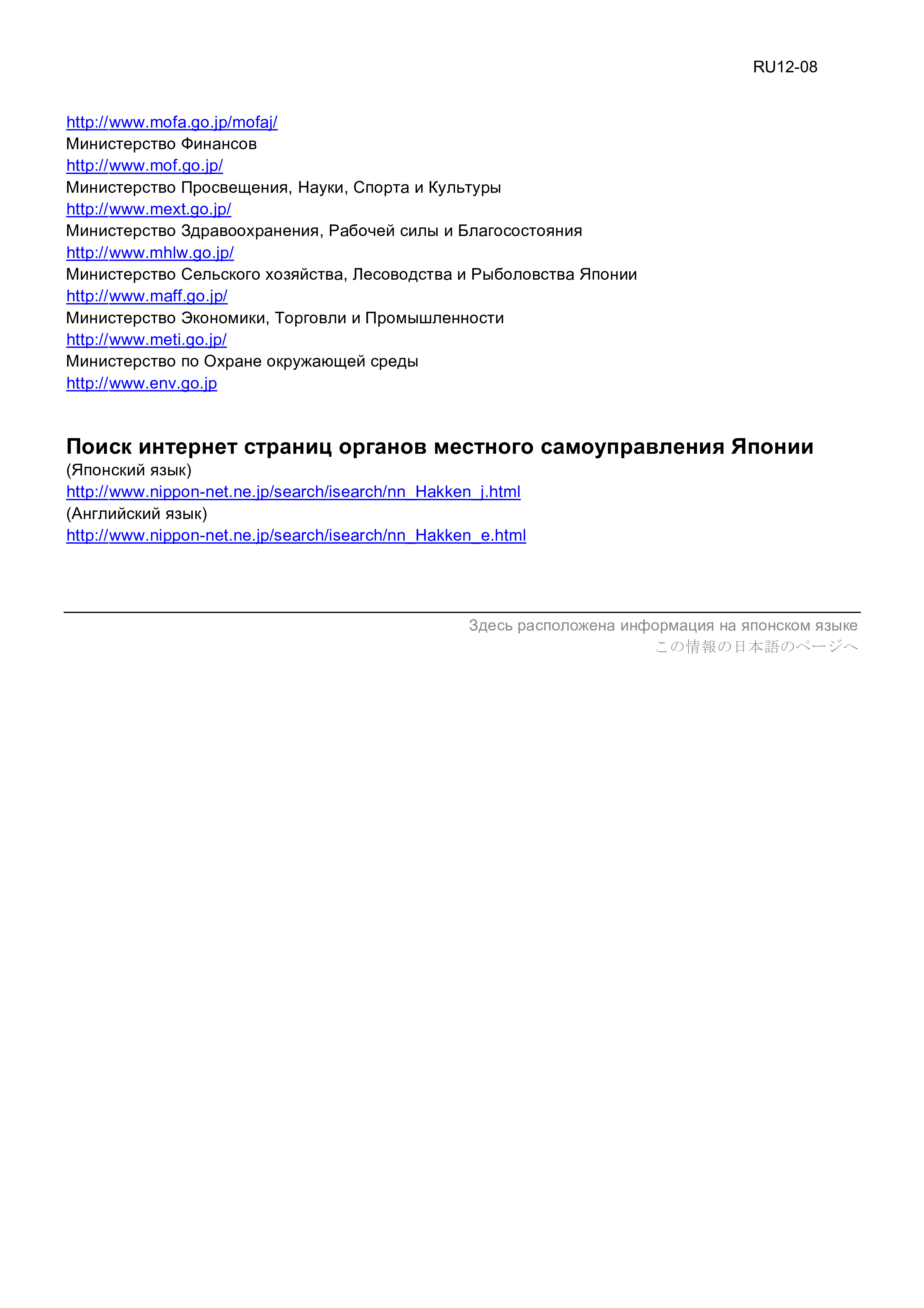 RU12-08

http://www.mofa.go.jp/mofaj/
Министерство Финансов
http://www.mof.go.jp/
Министерство Просвещения, Науки, Спорта и Культуры
http://www.mext.go.jp/
Министерство Здравоохранения, Рабочей силы и Благосостояния
http://www.mhlw.go.jp/
Министерство Сельского хозяйства, Лесоводства и Рыболовства Японии
http://www.maff.go.jp/
Министерство Экономики, Торговли и Промышленности
http://www.meti.go.jp/
Министерство по Охране окружающей среды
http://www.env.go.jp

Поиск интернет страниц органов местного самоуправления Японии
(Японский язык)
http://www.nippon-net.ne.jp/search/isearch/nn_Hakken_j.html
(Английский язык)
http://www.nippon-net.ne.jp/search/isearch/nn_Hakken_e.html

Здесь расположена информация на японском языке
この情報の日本語のページへ